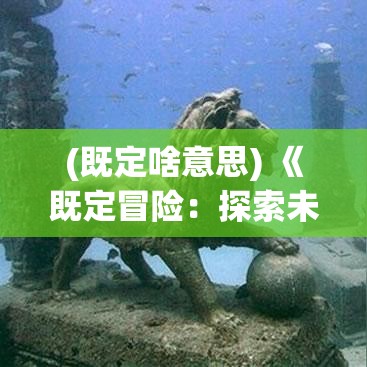 (既定啥意思)《既定冒险：探索未